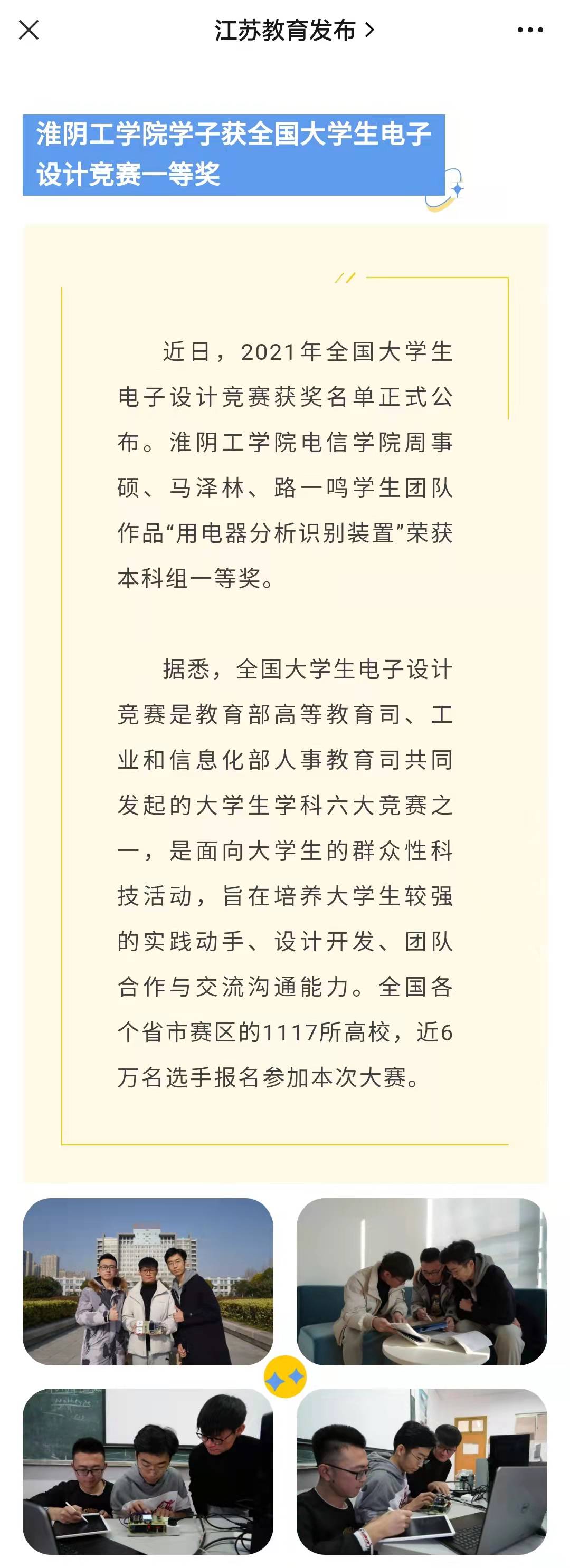 江苏教育发布 >

淮阴工学院学子获全国大学生电子设计竞赛一等奖

近日，2021年全国大学生电子设计竞赛获奖名单正式公布。淮阴工学院电信学院周事硕、马泽林、路一鸣学生团队作品“用电器分析识别装置”荣获本科组一等奖。

据悉，全国大学生电子设计竞赛是教育部高等教育司、工业和信息化部人事教育司共同发起的大学生学科六大竞赛之一，是面向大学生的群众性科技活动，旨在培养大学生较强的实践动手、设计开发、团队合作与交流沟通能力。全国各个省市赛区的1117所高校，近6万名选手报名参加本次大赛。